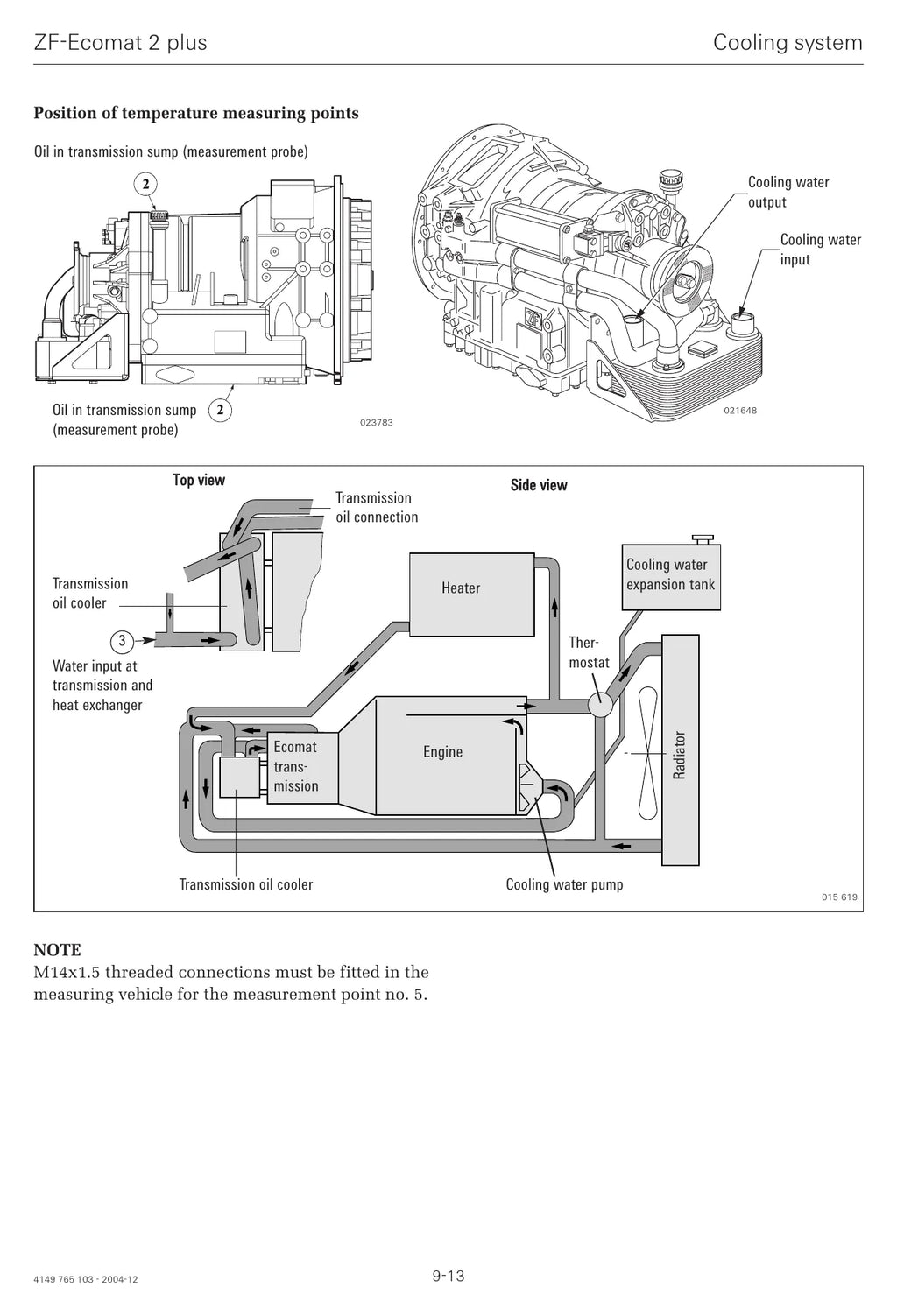 ZF-Ecomat 2 plus

Cooling system

**Position of temperature measuring points**

Oil in transmission sump (measurement probe)

2

Oil in transmission sump (measurement probe)

2

023783

Cooling water output

Cooling water input

021648

Top view

Transmission oil connection

Transmission oil cooler

3

Water input at transmission and heat exchanger

Side view

Heater

Cooling water expansion tank

Thermostat

Ecomat transmission

Engine

Radiator

Transmission oil cooler

Cooling water pump

015 619

**NOTE**
M14x1.5 threaded connections must be fitted in the measuring vehicle for the measurement point no. 5.

4149 765 103 - 2004-12

9-13